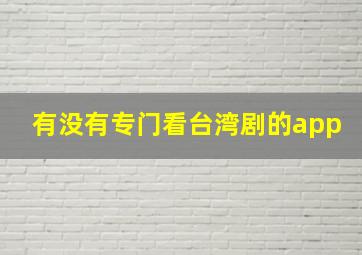 有没有专门看台湾剧的app